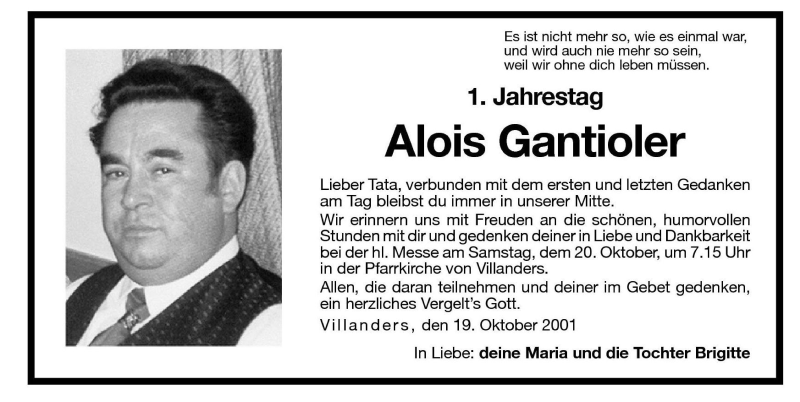 Es ist nicht mehr so, wie es einmal war,
und wird auch nie mehr so sein,
weil wir ohne dich leben müssen.

1. Jahrestag

Alois Gantioler

Lieber Tata, verbunden mit dem ersten und letzten Gedanken am Tag bleibst du immer in unserer Mitte.

Wir erinnern uns mit Freuden an die schönen, humorvollen Stunden mit dir und gedenken deiner in Liebe und Dankbarkeit bei der hl. Messe am Samstag, dem 20. Oktober, um 7.15 Uhr in der Pfarrkirche von Villanders.

Allen, die daran teilnehmen und deiner im Gebet gedenken, ein herzliches Vergelt's Gott.

Villanders, den 19. Oktober 2001

In Liebe: deine Maria und die Tochter Brigitte